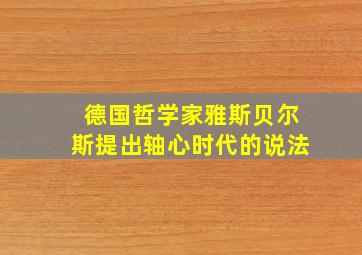 德国哲学家雅斯贝尔斯提出轴心时代的说法